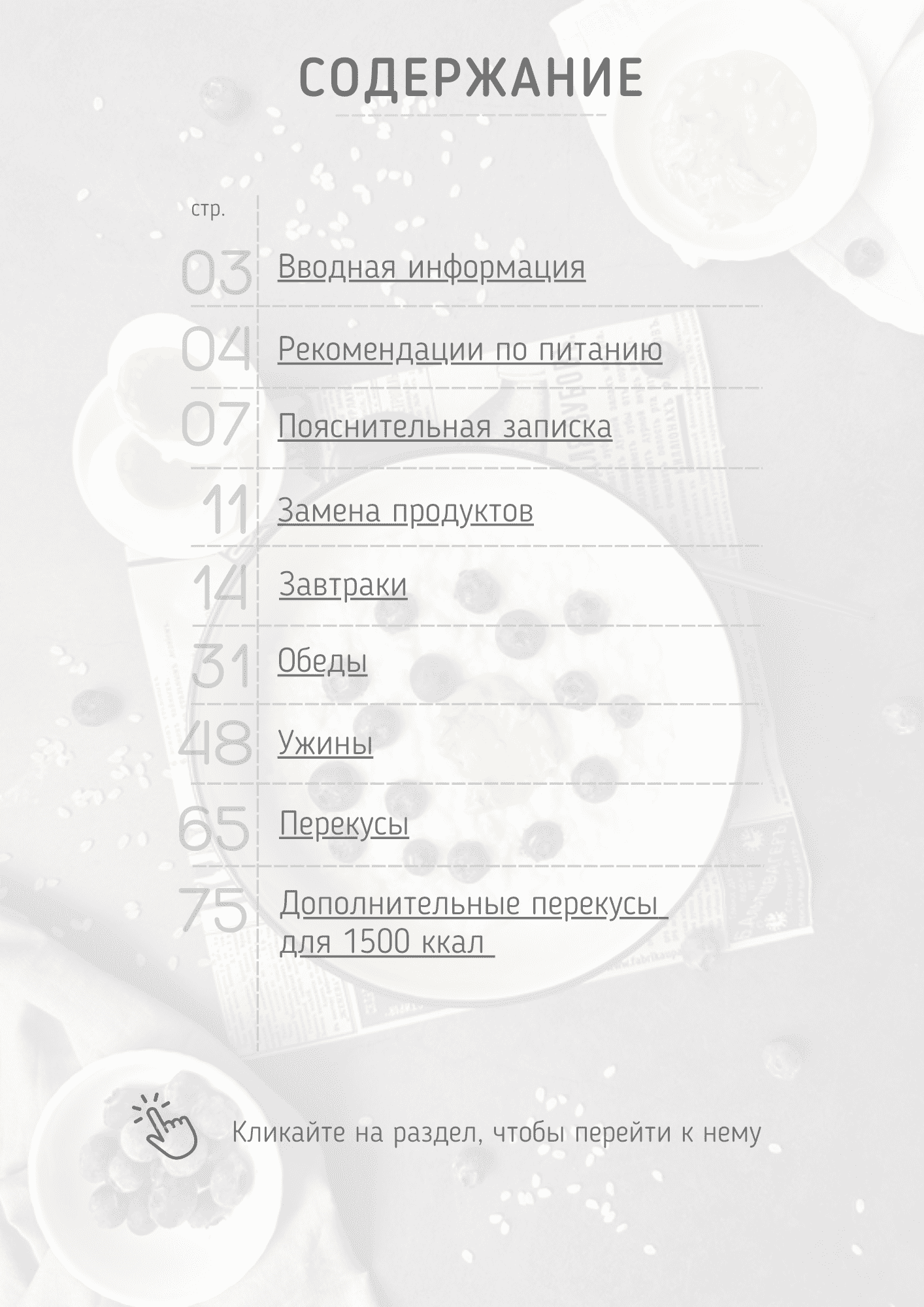 СОДЕРЖАНИЕ

стр.

03 Вводная информация

04 Рекомендации по питанию

07 Пояснительная записка

11 Замена продуктов

14 Завтраки

31 Обеды

48 Ужины

65 Перекусы

75 Дополнительные перекусы для 1500 ккал

Кликайте на раздел, чтобы перейти к нему